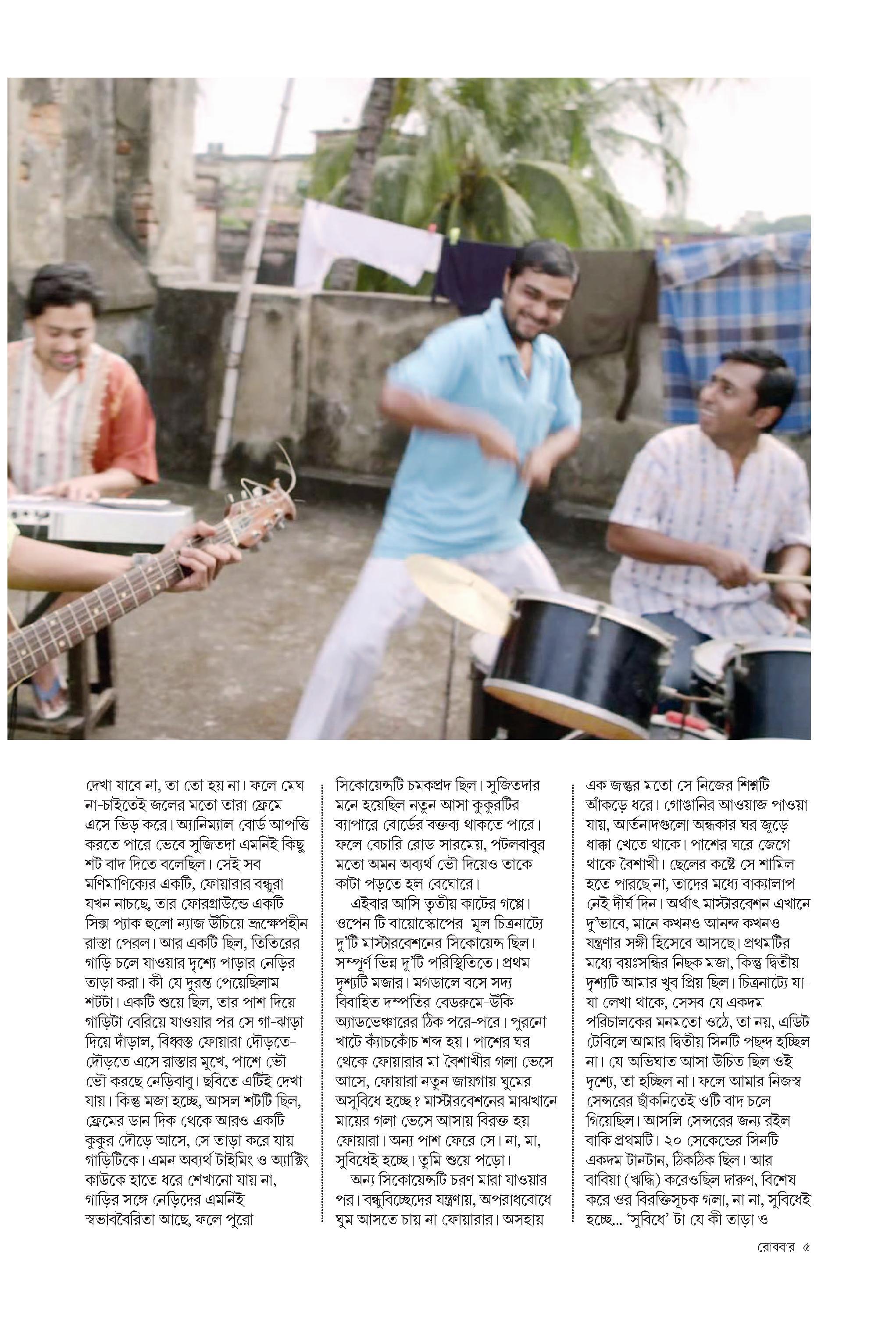 দেখা যাবে না, তা তো হয় না। ফলে মেঘ না-চাইতেই জলের মতো তারা ফ্রেমে এসে ভিড় করে। অ্যানিম্যাল বোর্ড আপত্তি করতে পারে ভেবে সুজিতদা এমনিই কিছু শট বাদ দিতে বলেছিল। সেই সব মণিমাণিক্যের একটি, ফোয়ারার বন্ধুরা যখন নাচছে, তার ফোরগ্রাউন্ডে একটি সিক্স প্যাক হুলো ন্যাজ উঁচিয়ে ভ্রূক্ষেপহীন রাস্তা পেরল। আর একটি ছিল, তিতিরের গাড়ি চলে যাওয়ার দৃশ্যে পাড়ার নেড়ির তাড়া করা। কী যে দুরন্ত পেয়েছিলাম শটটা। একটি শুয়ে ছিল, তার পাশ দিয়ে গাড়িটা বেরিয়ে যাওয়ার পর সে গা-ঝাড়া দিয়ে দাঁড়াল, বিধ্বস্ত ফোয়ারা দৌড়তে-দৌড়তে এসে রাস্তার মুখে, পাশে ভৌ ভৌ করছে নেড়িবাবু। ছবিতে এটিই দেখা যায়। কিন্তু মজা হচ্ছে, আসল শটটি ছিল, ফ্রেমের ডান দিক থেকে আরও একটি কুকুর দৌড়ে আসে, সে তাড়া করে যায় গাড়িটিকে। এমন অব্যর্থ টাইমিং ও অ্যাক্টিং কাউকে হাতে ধরে শেখানো যায় না, গাড়ির সঙ্গে নেড়িদের এমনিই স্বভাববৈরিতা আছে, ফলে পুরো

সিকোয়েন্সটি চমকপ্রদ ছিল। সুজিতদার মনে হয়েছিল নতুন আসা কুকুরটির ব্যাপারে বোর্ডের বক্তব্য থাকতে পারে। ফলে বেচারি রোড-সারমেয়, পটলবাবুর মতো অমন অব্যর্থ ভৌ দিয়েও তাকে কাটা পড়তে হল বেঘোরে।

এইবার আসি তৃতীয় কাটের গপ্পে। ওপেন টি বায়োস্কোপের মূল চিত্রনাট্যে দু'টি মাস্টারবেশনের সিকোয়েন্স ছিল। সম্পূর্ণ ভিন্ন দু'টি পরিস্থিতিতে। প্রথম দৃশ্যটি মজার। মগডালে বসে সদ্য বিবাহিত দম্পতির বেডরুমে-উঁকি অ্যাডভেঞ্চারের ঠিক পরে-পরে। পুরনো খাটে ক্যাঁচকোঁচ শব্দ হয়। পাশের ঘর থেকে ফোয়ারার মা বৈশাখীর গলা ভেসে আসে, ফোয়ারা নতুন জায়গায় ঘুমের অসুবিধে হচ্ছে? মাস্টারবেশনের মাঝখানে মায়ের গলা ভেসে আসায় বিরক্ত হয় ফোয়ারা। অন্য পাশ ফেরে সে। না, মা, সুবিধেই হচ্ছে। তুমি শুয়ে পড়ো।

অন্য সিকোয়েন্সটি চরণ মারা যাওয়ার পর। বন্ধুবিচ্ছেদের যন্ত্রণায়, অপরাধবোধে ঘুম আসতে চায় না ফোয়ারার। অসহায়

এক জন্তুর মতো সে নিজের শিশ্নটি আঁকড়ে ধরে। গোঙানির আওয়াজ পাওয়া যায়, আর্তনাদগুলো অন্ধকার ঘর জুড়ে ধাক্কা খেতে থাকে। পাশের ঘরে জেগে থাকে বৈশাখী। ছেলের কষ্টে সে শামিল হতে পারছে না, তাদের মধ্যে বাক্যালাপ নেই দীর্ঘ দিন। অর্থাৎ মাস্টারবেশন এখানে দু'ভাবে, মানে কখনও আনন্দ কখনও যন্ত্রণার সঙ্গী হিসেবে আসছে। প্রথমটির মধ্যে বয়ঃসন্ধির নিছক মজা, কিন্তু দ্বিতীয় দৃশ্যটি আমার খুব প্রিয় ছিল। চিত্রনাট্যে যা-যা লেখা থাকে, সেসব যে একদম পরিচালকের মনমতো ওঠে, তা নয়, এডিট টেবিলে আমার দ্বিতীয় সিনটি পছন্দ হচ্ছিল না। যে-অভিঘাত আসা উচিত ছিল ওই দৃশ্যে, তা হচ্ছিল না। ফলে আমার নিজস্ব সেন্সরের ছাঁকনিতেই ওটি বাদ চলে গিয়েছিল। আসলি সেন্সরের জন্য রইল বাকি প্রথমটি। ২০ সেকেন্ডের সিনটি একদম টানটান, ঠিকঠিক ছিল। আর বাবিয়া (ঋদ্ধি) করেওছিল দারুণ, বিশেষ করে ওর বিরক্তিসূচক গলা, না না, সুবিধেই হচ্ছে... 'সুবিধে'-টা যে কী তাড়া ও

রোববার ৫